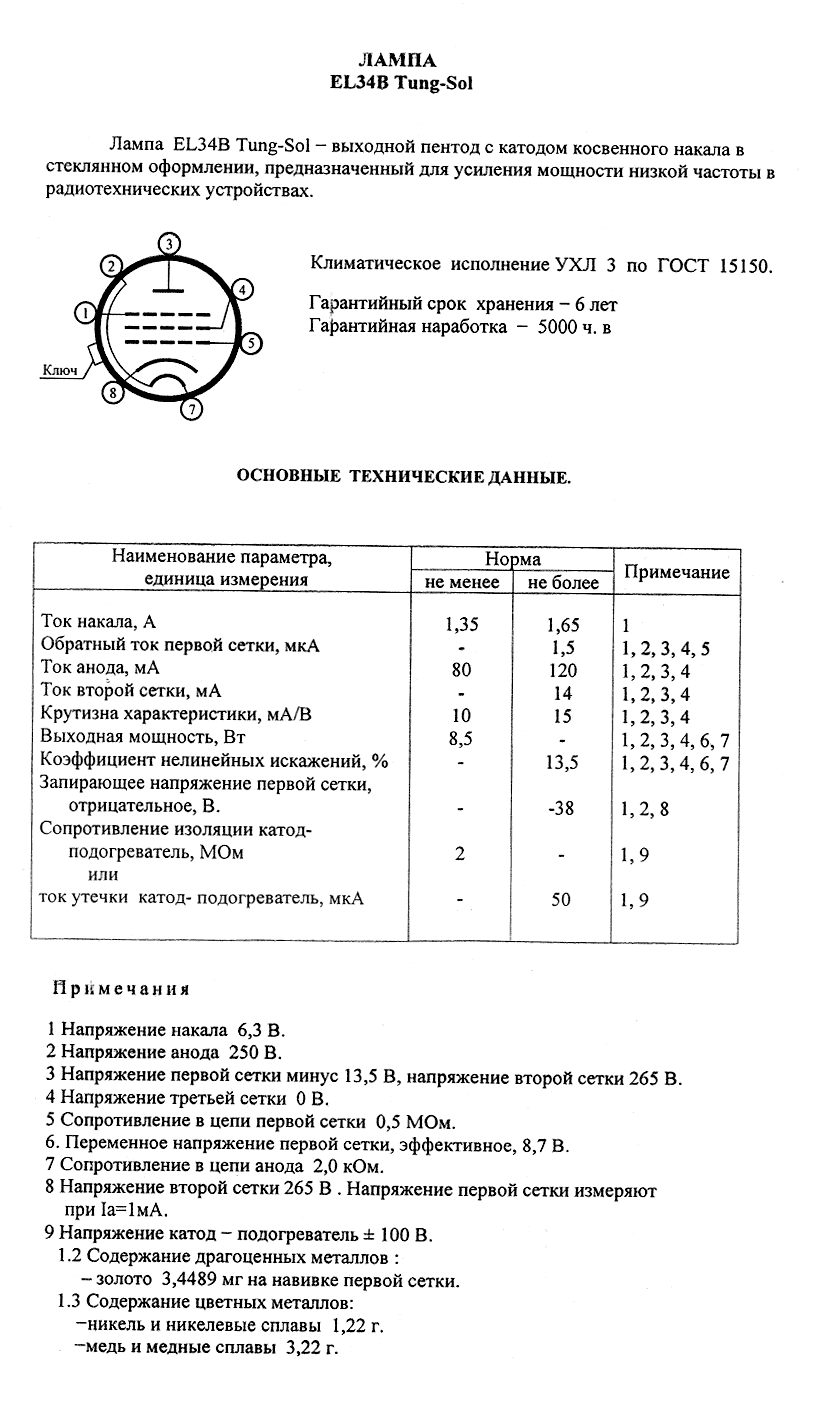 ЛАМПА
EL34B Tung-Sol

Лампа EL34B Tung-Sol – выходной пентод с катодом косвенного накала в стеклянном оформлении, предназначенный для усиления мощности низкой частоты в радиотехнических устройствах.

3
2
4
1
5
Ключ
8
7

Климатическое исполнение УХЛ 3 по ГОСТ 15150.

Гарантийный срок хранения – 6 лет
Гарантийная наработка – 5000 ч. в

ОСНОВНЫЕ ТЕХНИЧЕСКИЕ ДАННЫЕ.

| Наименование параметра, единица измерения | Норма не менее | Норма не более | Примечание |
|---|---|---|---|
| Ток накала, А | 1,35 | 1,65 | 1 |
| Обратный ток первой сетки, мкА | - | 1,5 | 1, 2, 3, 4, 5 |
| Ток анода, мА | 80 | 120 | 1, 2, 3, 4 |
| Ток второй сетки, мА | - | 14 | 1, 2, 3, 4 |
| Крутизна характеристики, мА/В | 10 | 15 | 1, 2, 3, 4 |
| Выходная мощность, Вт | 8,5 | - | 1, 2, 3, 4, 6, 7 |
| Коэффициент нелинейных искажений, % | - | 13,5 | 1, 2, 3, 4, 6, 7 |
| Запирающее напряжение первой сетки, отрицательное, В. | - | -38 | 1, 2, 8 |
| Сопротивление изоляции катод-подогреватель, МОм или | 2 | - | 1, 9 |
| ток утечки катод- подогреватель, мкА | - | 50 | 1, 9 |

Примечания

1 Напряжение накала 6,3 В.
2 Напряжение анода 250 В.
3 Напряжение первой сетки минус 13,5 В, напряжение второй сетки 265 В.
4 Напряжение третьей сетки 0 В.
5 Сопротивление в цепи первой сетки 0,5 МОм.
6. Переменное напряжение первой сетки, эффективное, 8,7 В.
7 Сопротивление в цепи анода 2,0 кОм.
8 Напряжение второй сетки 265 В . Напряжение первой сетки измеряют при Ia=1мА.
9 Напряжение катод – подогреватель ± 100 В.
1.2 Содержание драгоценных металлов :
– золото 3,4489 мг на навивке первой сетки.
1.3 Содержание цветных металлов:
–никель и никелевые сплавы 1,22 г.
–медь и медные сплавы 3,22 г.